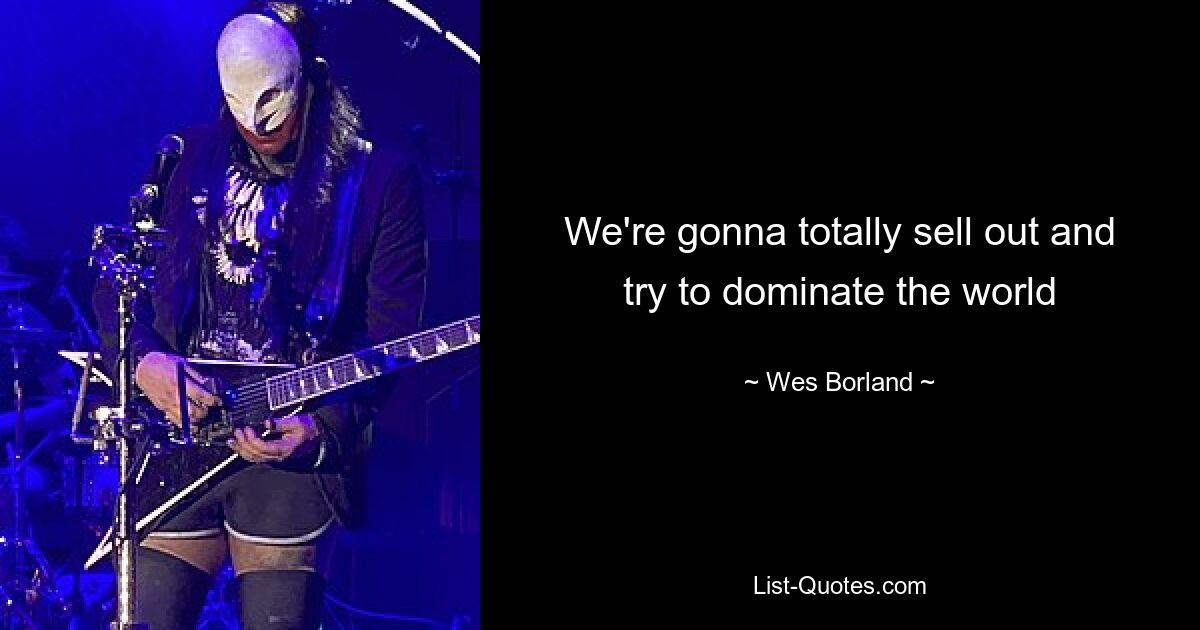 We're gonna totally sell out and try to dominate the world

~ Wes Borland ~

List-Quotes.com